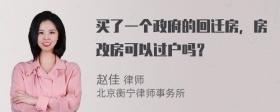 买了一个政府的回迁房，房改房可以过户吗？

赵佳 律师
北京衡宁律师事务所